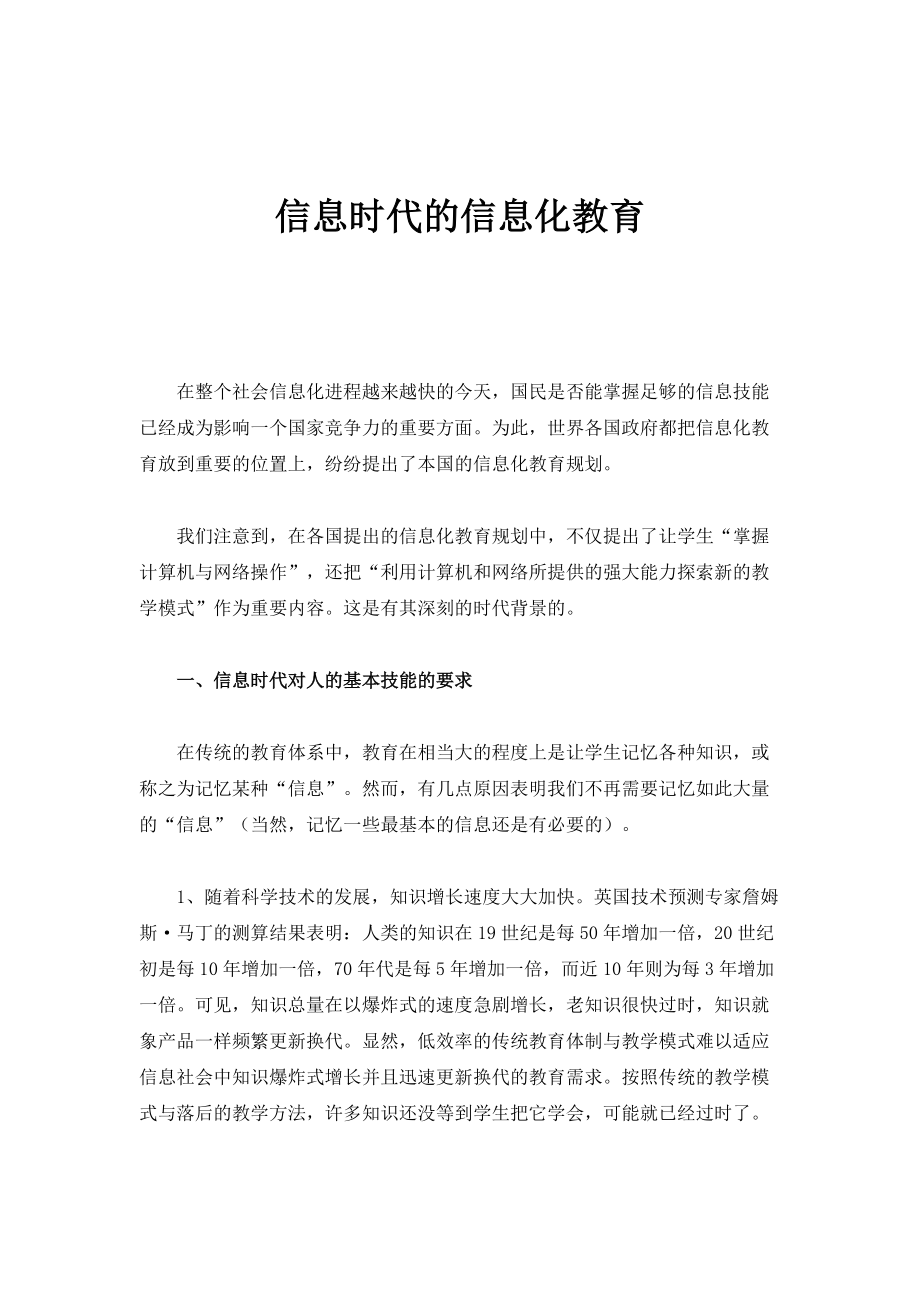 信息时代的信息化教育

在整个社会信息化进程越来越快的今天，国民是否能掌握足够的信息技能已经成为影响一个国家竞争力的重要方面。为此，世界各国政府都把信息化教育放到重要的位置上，纷纷提出了本国的信息化教育规划。

我们注意到，在各国提出的信息化教育规划中，不仅提出了让学生“掌握计算机与网络操作”，还把“利用计算机和网络所提供的强大能力探索新的教学模式”作为重要内容。这是有其深刻的时代背景的。

一、信息时代对人的基本技能的要求

在传统的教育体系中，教育在相当大的程度上是让学生记忆各种知识，或称之为记忆某种“信息”。然而，有几点原因表明我们不再需要记忆如此大量的“信息”（当然，记忆一些最基本的信息还是有必要的）。

1、随着科学技术的发展，知识增长速度大大加快。英国技术预测专家詹姆斯·马丁的测算结果表明：人类的知识在19世纪是每50年增加一倍，20世纪初是每10年增加一倍，70年代是每5年增加一倍，而近10年则为每3年增加一倍。可见，知识总量在以爆炸式的速度急剧增长，老知识很快过时，知识就象产品一样频繁更新换代。显然，低效率的传统教育体制与教学模式难以适应信息社会中知识爆炸式增长并且迅速更新换代的教育需求。按照传统的教学模式与落后的教学方法，许多知识还没等到学生把它学会，可能就已经过时了。